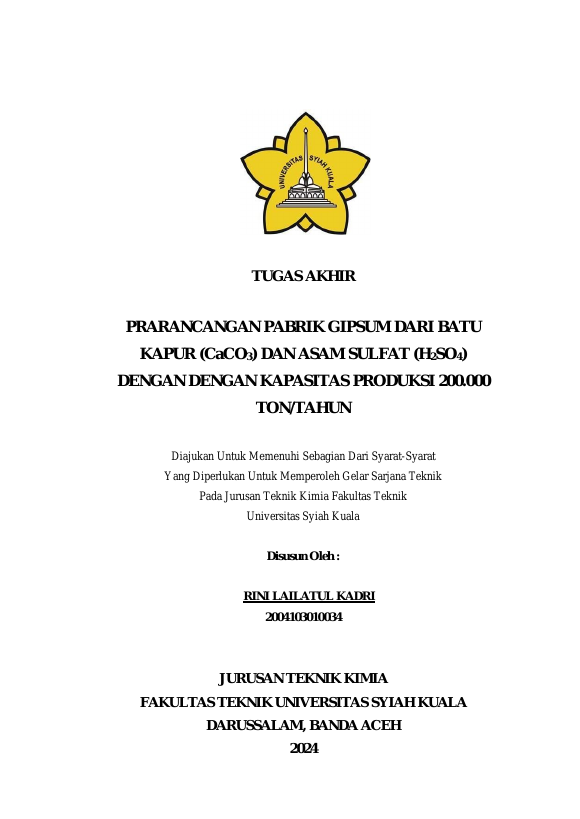 UNIVERSITAS SYIAH KUALA

TUGAS AKHIR

PRARANCANGAN PABRIK GIPSUM DARI BATU KAPUR ($CaCO_3$) DAN ASAM SULFAT ($H_2SO_4$) DENGAN DENGAN KAPASITAS PRODUKSI 200.000 TON/TAHUN

Diajukan Untuk Memenuhi Sebagian Dari Syarat-Syarat Yang Diperlukan Untuk Memperoleh Gelar Sarjana Teknik Pada Jurusan Teknik Kimia Fakultas Teknik Universitas Syiah Kuala

Disusun Oleh :

RINI LAILATUL KADRI
2004103010034

JURUSAN TEKNIK KIMIA
FAKULTAS TEKNIK UNIVERSITAS SYIAH KUALA
DARUSSALAM, BANDA ACEH
2024